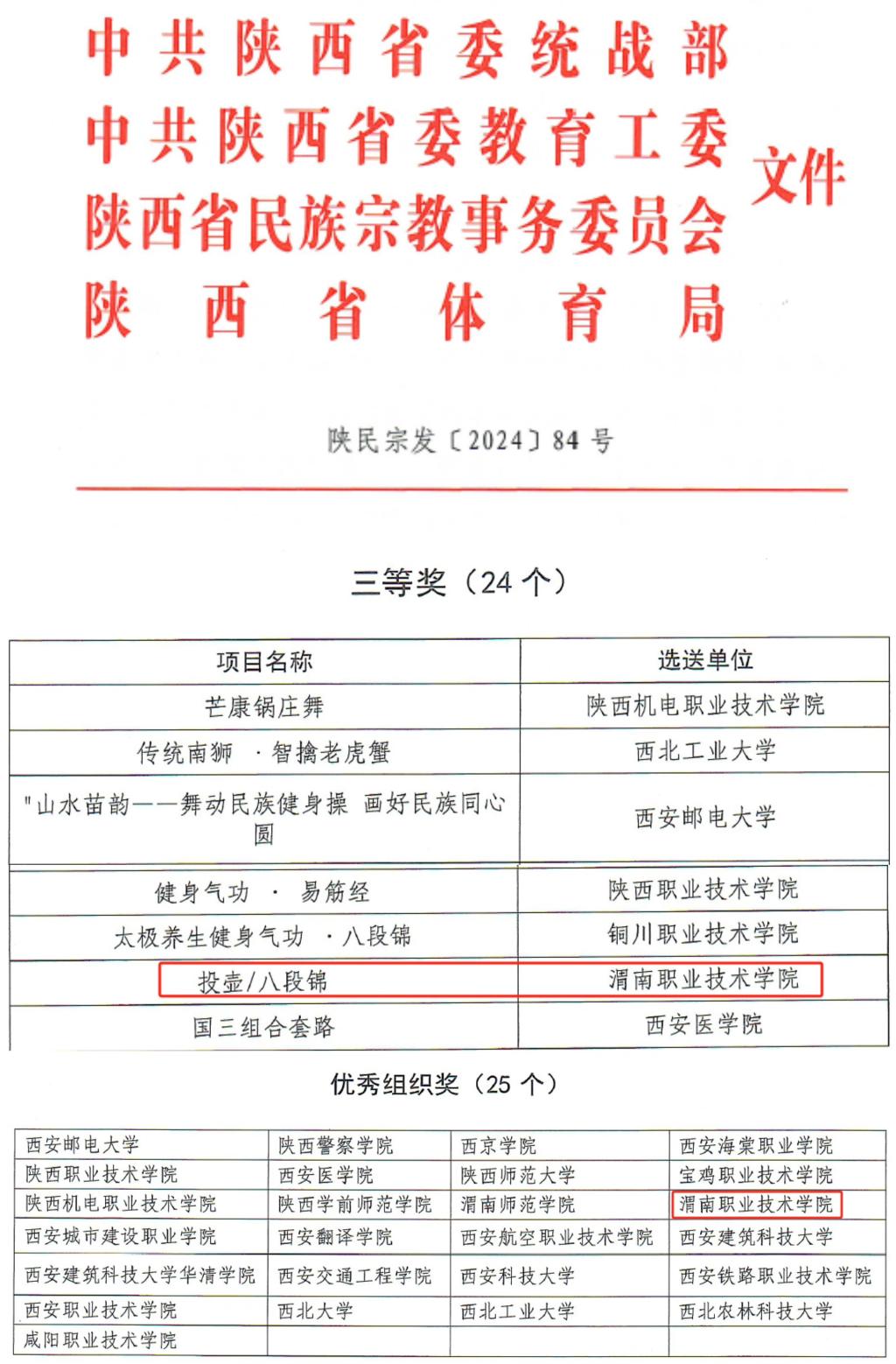 中共陕西省委统战部
中共陕西省委教育工委
陕西省民族宗教事务委员会
陕西省体育局
文件

陕民宗发〔2024〕84号

三等奖（24个）

| 项目名称 | 选送单位 |
|---|---|
| 芒康锅庄舞 | 陕西机电职业技术学院 |
| 传统南狮 ·智擒老虎蟹 | 西北工业大学 |
| "山水苗韵——舞动民族健身操 画好民族同心圆 | 西安邮电大学 |
| 健身气功 · 易筋经 | 陕西职业技术学院 |
| 太极养生健身气功 ·八段锦 | 铜川职业技术学院 |
| 投壶/八段锦 | 渭南职业技术学院 |
| 国三组合套路 | 西安医学院 |

优秀组织奖（25个）

| 西安邮电大学 | 陕西警察学院 | 西京学院 | 西安海棠职业学院 |
|---|---|---|---|
| 陕西职业技术学院 | 西安医学院 | 陕西师范大学 | 宝鸡职业技术学院 |
| 陕西机电职业技术学院 | 陕西学前师范学院 | 渭南师范学院 | 渭南职业技术学院 |
| 西安城市建设职业学院 | 西安翻译学院 | 西安航空职业技术学院 | 西安建筑科技大学 |
| 西安建筑科技大学华清学院 | 西安交通工程学院 | 西安科技大学 | 西安铁路职业技术学院 |
| 西安职业技术学院 | 西北大学 | 西北工业大学 | 西北农林科技大学 |
| 咸阳职业技术学院 | | | |